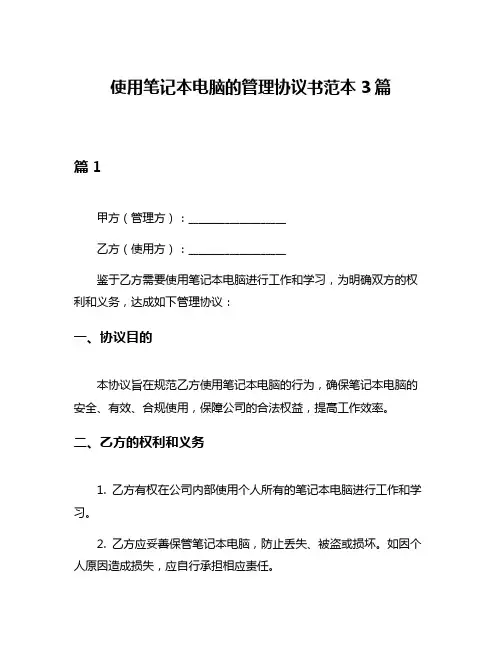 使用笔记本电脑的管理协议书范本 3 篇

篇 1

甲方（管理方）：________________

乙方（使用方）：________________

鉴于乙方需要使用笔记本电脑进行工作和学习，为明确双方的权利和义务，达成如下管理协议：

一、协议目的

本协议旨在规范乙方使用笔记本电脑的行为，确保笔记本电脑的安全、有效、合规使用，保障公司的合法权益，提高工作效率。

二、乙方的权利和义务

1. 乙方有权在公司内部使用个人所有的笔记本电脑进行工作和学习。

2. 乙方应妥善保管笔记本电脑，防止丢失、被盗或损坏。如因个人原因造成损失，应自行承担相应责任。